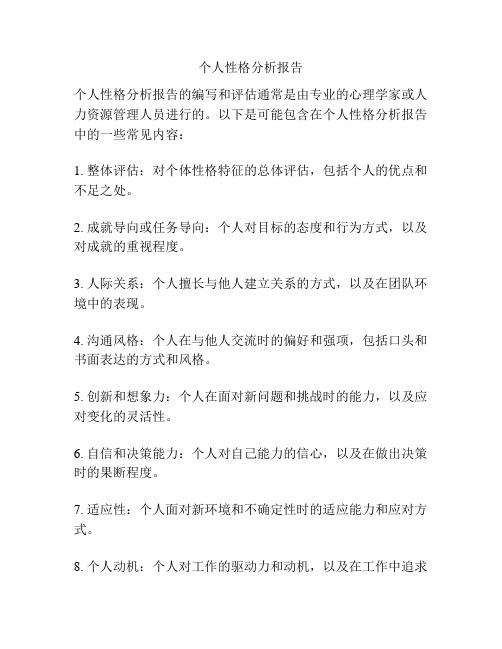 个人性格分析报告

个人性格分析报告的编写和评估通常是由专业的心理学家或人力资源管理人员进行的。以下是可能包含在个人性格分析报告中的一些常见内容：

1. 整体评估：对个体性格特征的总体评估，包括个人的优点和不足之处。

2. 成就导向或任务导向：个人对目标的态度和行为方式，以及对成就的重视程度。

3. 人际关系：个人擅长与他人建立关系的方式，以及在团队环境中的表现。

4. 沟通风格：个人在与他人交流时的偏好和强项，包括口头和书面表达的方式和风格。

5. 创新和想象力：个人在面对新问题和挑战时的能力，以及应对变化的灵活性。

6. 自信和决策能力：个人对自己能力的信心，以及在做出决策时的果断程度。

7. 适应性：个人面对新环境和不确定性时的适应能力和应对方式。

8. 个人动机：个人对工作的驱动力和动机，以及在工作中追求